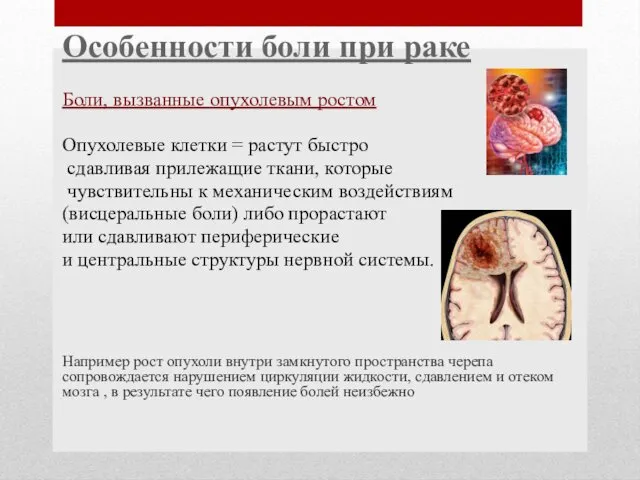 Особенности боли при раке

Боли, вызванные опухолевым ростом

Опухолевые клетки = растут быстро
сдавливая прилежащие ткани, которые
чувствительны к механическим воздействиям
(висцеральные боли) либо прорастают
или сдавливают периферические
и центральные структуры нервной системы.

Например рост опухоли внутри замкнутого пространства черепа сопровождается нарушением циркуляции жидкости, сдавлением и отеком мозга , в результате чего появление болей неизбежно